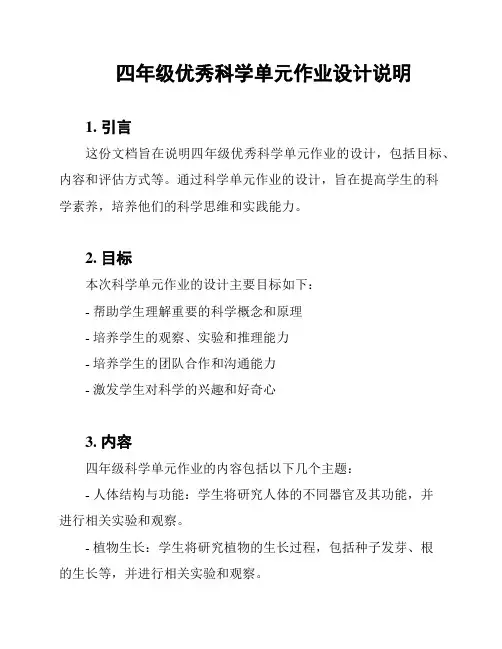 四年级优秀科学单元作业设计说明

1. 引言

这份文档旨在说明四年级优秀科学单元作业的设计，包括目标、内容和评估方式等。通过科学单元作业的设计，旨在提高学生的科学素养，培养他们的科学思维和实践能力。

2. 目标

本次科学单元作业的设计主要目标如下：

- 帮助学生理解重要的科学概念和原理

- 培养学生的观察、实验和推理能力

- 培养学生的团队合作和沟通能力

- 激发学生对科学的兴趣和好奇心

3. 内容

四年级科学单元作业的内容包括以下几个主题：

- 人体结构与功能：学生将研究人体的不同器官及其功能，并进行相关实验和观察。

- 植物生长：学生将研究植物的生长过程，包括种子发芽、根的生长等，并进行相关实验和观察。